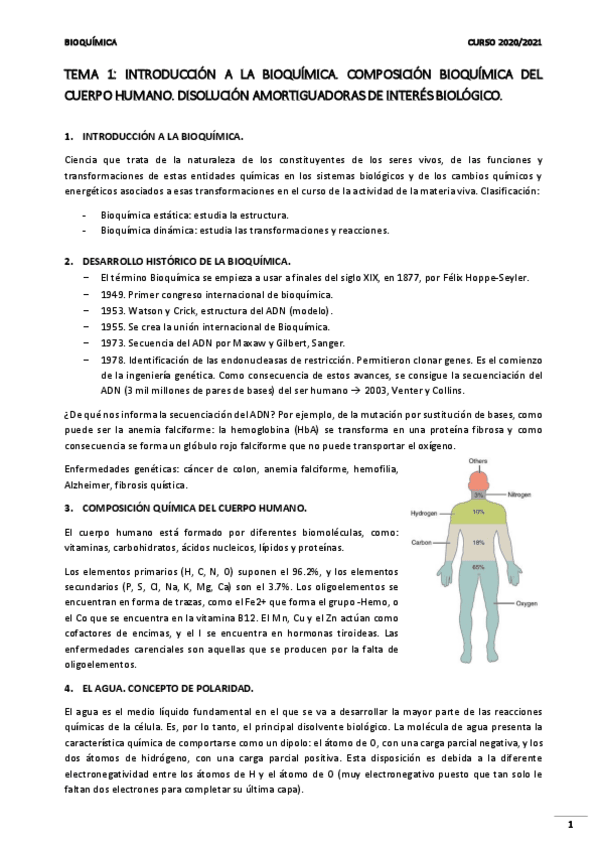 BIOQUÍMICA CURSO 2020/2021

TEMA 1: INTRODUCCIÓN A LA BIOQUÍMICA. COMPOSICIÓN BIOQUÍMICA DEL CUERPO HUMANO. DISOLUCIÓN AMORTIGUADORAS DE INTERÉS BIOLÓGICO.

1. INTRODUCCIÓN A LA BIOQUÍMICA.

Ciencia que trata de la naturaleza de los constituyentes de los seres vivos, de las funciones y transformaciones de estas entidades químicas en los sistemas biológicos y de los cambios químicos y energéticos asociados a esas transformaciones en el curso de la actividad de la materia viva. Clasificación:

- Bioquímica estática: estudia la estructura.
- Bioquímica dinámica: estudia las transformaciones y reacciones.

2. DESARROLLO HISTÓRICO DE LA BIOQUÍMICA.

– El término Bioquímica se empieza a usar a finales del siglo XIX, en 1877, por Félix Hoppe-Seyler.
– 1949. Primer congreso internacional de bioquímica.
– 1953. Watson y Crick, estructura del ADN (modelo).
– 1955. Se crea la unión internacional de Bioquímica.
– 1973. Secuencia del ADN por Maxaw y Gilbert, Sanger.
– 1978. Identificación de las endonucleasas de restricción. Permitieron clonar genes. Es el comienzo de la ingeniería genética. Como consecuencia de estos avances, se consigue la secuenciación del ADN (3 mil millones de pares de bases) del ser humano → 2003, Venter y Collins.

¿De qué nos informa la secuenciación del ADN? Por ejemplo, de la mutación por sustitución de bases, como puede ser la anemia falciforme: la hemoglobina (HbA) se transforma en una proteína fibrosa y como consecuencia se forma un glóbulo rojo falciforme que no puede transportar el oxígeno.

Enfermedades genéticas: cáncer de colon, anemia falciforme, hemofilia, Alzheimer, fibrosis quística.

3. COMPOSICIÓN QUÍMICA DEL CUERPO HUMANO.

El cuerpo humano está formado por diferentes biomoléculas, como: vitaminas, carbohidratos, ácidos nucleicos, lípidos y proteínas.

Los elementos primarios (H, C, N, O) suponen el 96.2%, y los elementos secundarios (P, S, Cl, Na, K, Mg, Ca) son el 3.7%. Los oligoelementos se encuentran en forma de trazas, como el Fe2+ que forma el grupo -Hemo, o el Co que se encuentra en la vitamina B12. El Mn, Cu y el Zn actúan como cofactores de encimas, y el I se encuentra en hormonas tiroideas. Las enfermedades carenciales son aquellas que se producen por la falta de oligoelementos.

Others
3%
Nitrogen
Hydrogen
10%
Carbon
18%
65%
Oxygen

4. EL AGUA. CONCEPTO DE POLARIDAD.

El agua es el medio líquido fundamental en el que se va a desarrollar la mayor parte de las reacciones químicas de la célula. Es, por lo tanto, el principal disolvente biológico. La molécula de agua presenta la característica química de comportarse como un dipolo: el átomo de O, con una carga parcial negativa, y los dos átomos de hidrógeno, con una carga parcial positiva. Esta disposición es debida a la diferente electronegatividad entre los átomos de H y el átomo de O (muy electronegativo puesto que tan solo le faltan dos electrones para completar su última capa).

1